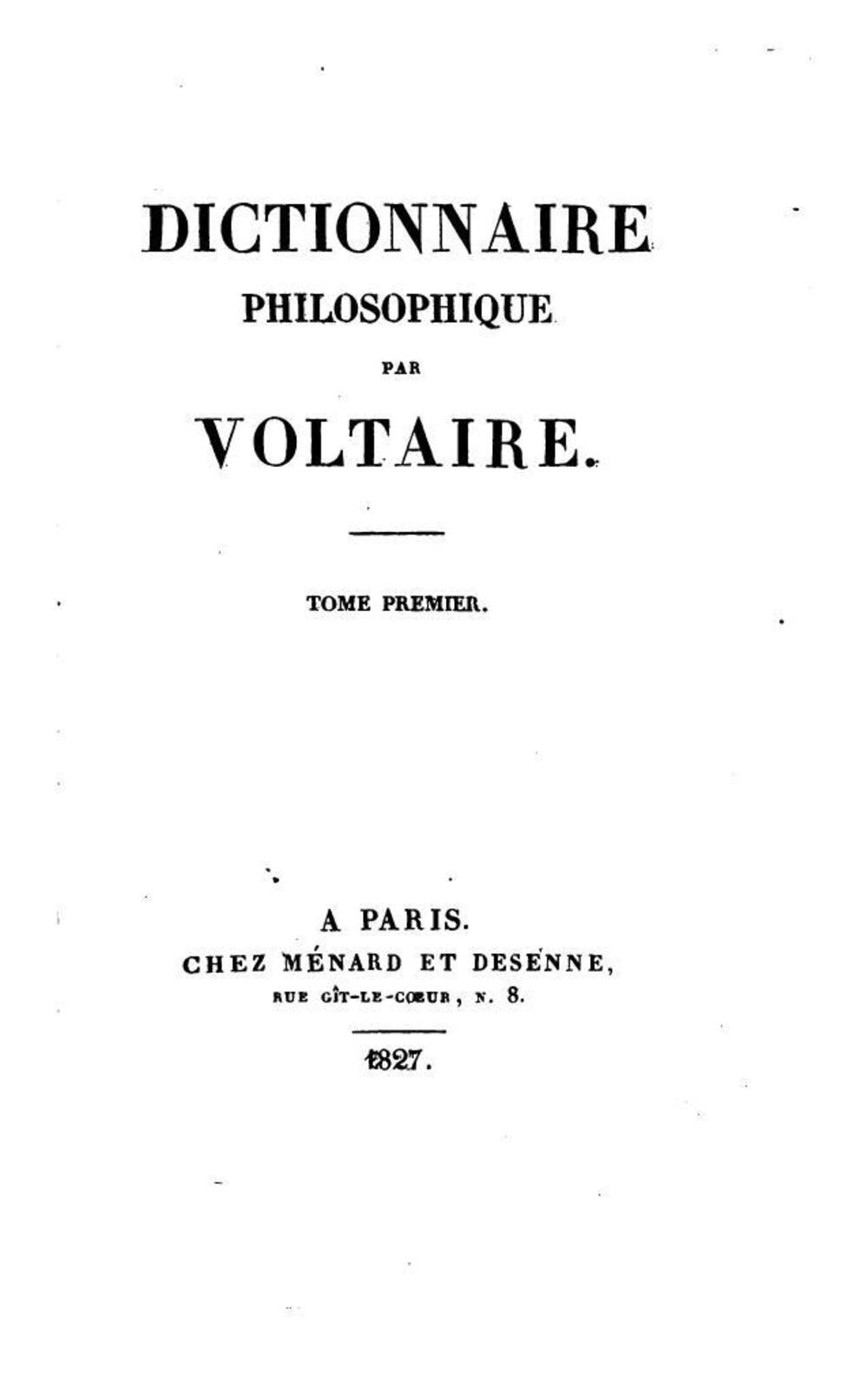 DICTIONNAIRE
PHILOSOPHIQUE
PAR
VOLTAIRE.

TOME PREMIER.

A PARIS.
CHEZ MÉNARD ET DESENNE,
RUE GÎT-LE-CŒUR, N. 8.

1827.